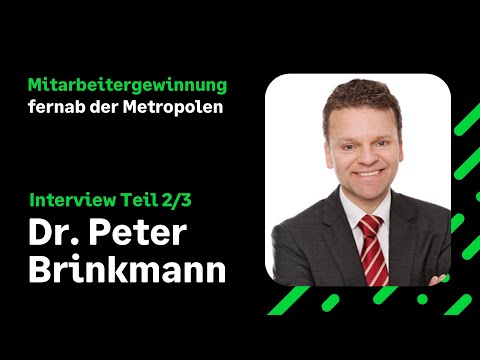 Mitarbeitergewinnung
fernab der Metropolen

Interview Teil 2/3
Dr. Peter
Brinkmann